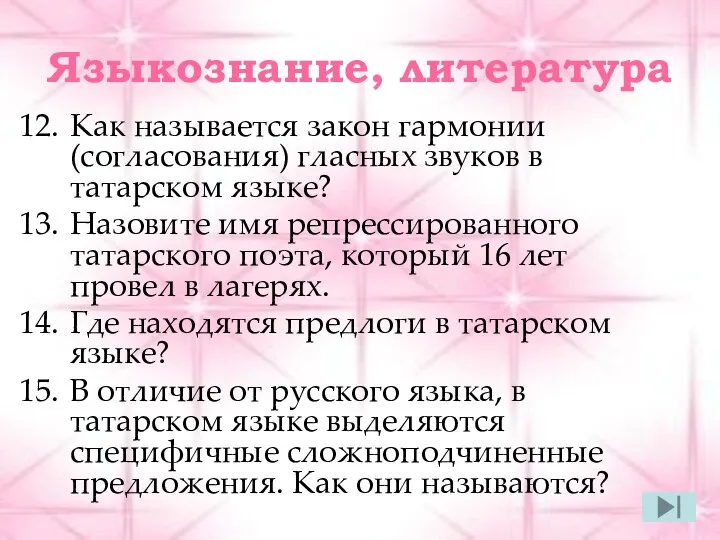 Языкознание, литература

12. Как называется закон гармонии (согласования) гласных звуков в татарском языке?

13. Назовите имя репрессированного татарского поэта, который 16 лет провел в лагерях.

14. Где находятся предлоги в татарском языке?

15. В отличие от русского языка, в татарском языке выделяются специфичные сложноподчиненные предложения. Как они называются?